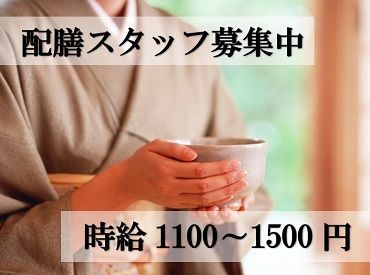 配膳スタッフ募集中

時給 1100～1500 円